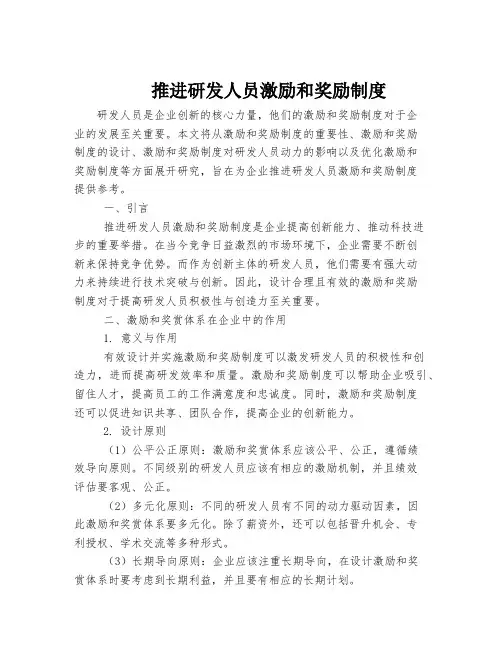 推进研发人员激励和奖励制度

研发人员是企业创新的核心力量，他们的激励和奖励制度对于企业的发展至关重要。本文将从激励和奖励制度的重要性、激励和奖励制度的设计、激励和奖励制度对研发人员动力的影响以及优化激励和奖励制度等方面展开研究，旨在为企业推进研发人员激励和奖励制度提供参考。

一、引言

推进研发人员激励和奖励制度是企业提高创新能力、推动科技进步的重要举措。在当今竞争日益激烈的市场环境下，企业需要不断创新来保持竞争优势。而作为创新主体的研发人员，他们需要有强大动力来持续进行技术突破与创新。因此，设计合理且有效的激励和奖励制度对于提高研发人员积极性与创造力至关重要。

二、激励和奖赏体系在企业中的作用

1. 意义与作用

有效设计并实施激励和奖励制度可以激发研发人员的积极性和创造力，进而提高研发效率和质量。激励和奖励制度可以帮助企业吸引、留住人才，提高员工的工作满意度和忠诚度。同时，激励和奖励制度还可以促进知识共享、团队合作，提高企业的创新能力。

2. 设计原则

（1）公平公正原则：激励和奖赏体系应该公平、公正，遵循绩效导向原则。不同级别的研发人员应该有相应的激励机制，并且绩效评估要客观、公正。

（2）多元化原则：不同的研发人员有不同的动力驱动因素，因此激励和奖赏体系要多元化。除了薪资外，还可以包括晋升机会、专利授权、学术交流等多种形式。

（3）长期导向原则：企业应该注重长期导向，在设计激励和奖赏体系时要考虑到长期利益，并且要有相应的长期计划。